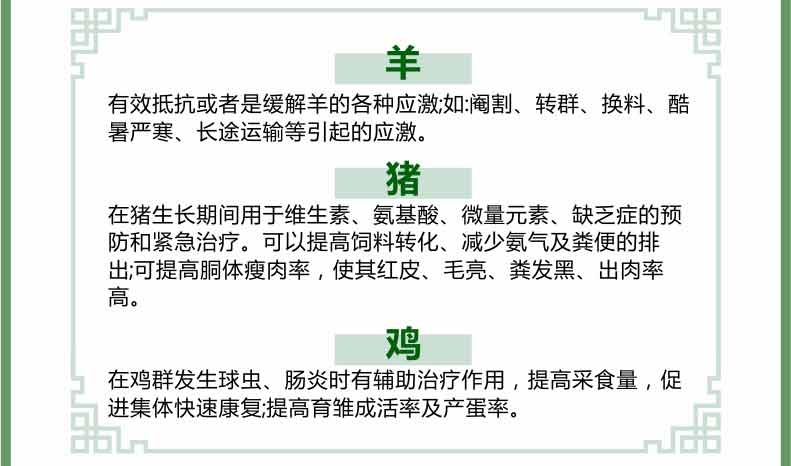 羊

有效抵抗或者是缓解羊的各种应激;如:阉割、转群、换料、酷暑严寒、长途运输等引起的应激。

猪

在猪生长期间用于维生素、氨基酸、微量元素、缺乏症的预防和紧急治疗。可以提高饲料转化、减少氨气及粪便的排出;可提高胴体瘦肉率，使其红皮、毛亮、粪发黑、出肉率高。

鸡

在鸡群发生球虫、肠炎时有辅助治疗作用，提高采食量，促进集体快速康复;提高育雏成活率及产蛋率。